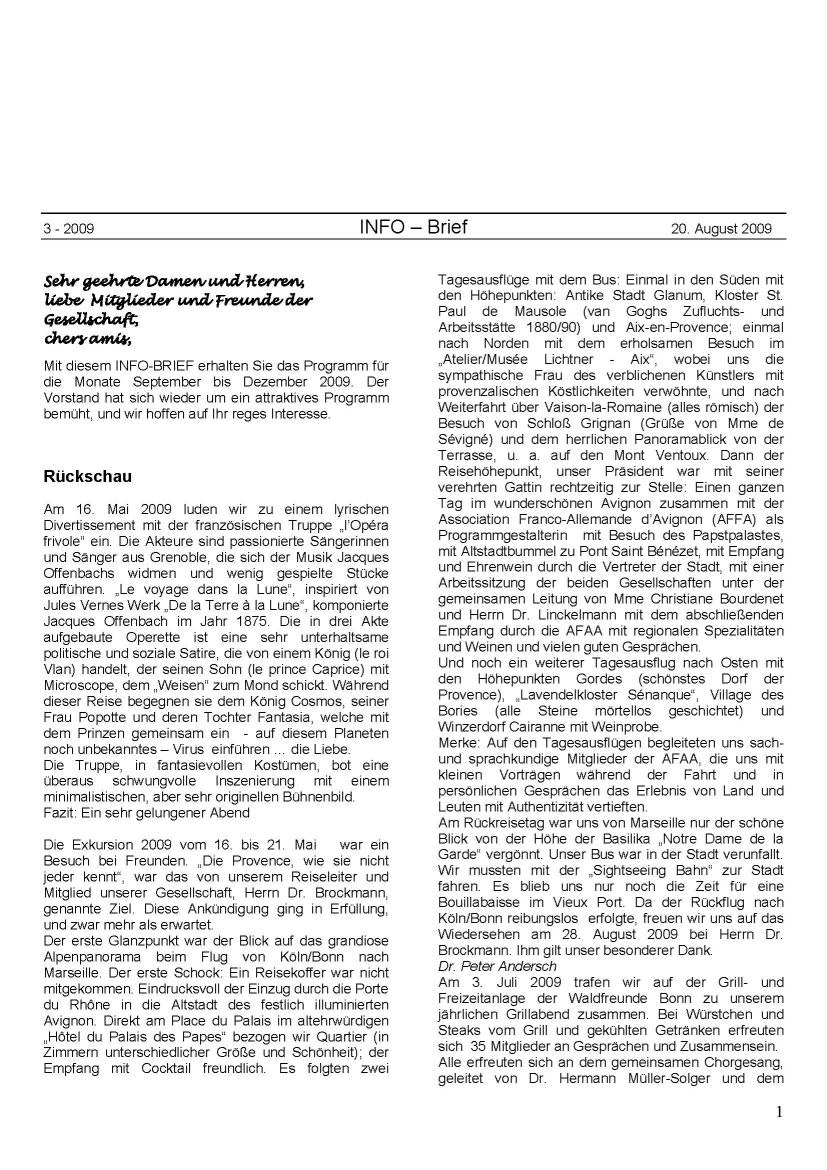 3 - 2009 INFO – Brief 20. August 2009

Sehr geehrte Damen und Herren,
liebe Mitglieder und Freunde der Gesellschaft,
chers amis,

Mit diesem INFO-BRIEF erhalten Sie das Programm für die Monate September bis Dezember 2009. Der Vorstand hat sich wieder um ein attraktives Programm bemüht, und wir hoffen auf Ihr reges Interesse.

Rückschau

Am 16. Mai 2009 luden wir zu einem lyrischen Divertissement mit der französischen Truppe „l'Opéra frivole" ein. Die Akteure sind passionierte Sängerinnen und Sänger aus Grenoble, die sich der Musik Jacques Offenbachs widmen und wenig gespielte Stücke aufführen. „Le voyage dans la Lune", inspiriert von Jules Vernes Werk „De la Terre à la Lune", komponierte Jacques Offenbach im Jahr 1875. Die in drei Akte aufgebaute Operette ist eine sehr unterhaltsame politische und soziale Satire, die von einem König (le roi Vlan) handelt, der seinen Sohn (le prince Caprice) mit Microscope, dem „Weisen" zum Mond schickt. Während dieser Reise begegnen sie dem König Cosmos, seiner Frau Popotte und deren Tochter Fantasia, welche mit dem Prinzen gemeinsam ein - auf diesem Planeten noch unbekanntes – Virus einführen ... die Liebe.
Die Truppe, in fantasievollen Kostümen, bot eine überaus schwungvolle Inszenierung mit einem minimalistischen, aber sehr originellen Bühnenbild.
Fazit: Ein sehr gelungener Abend

Die Exkursion 2009 vom 16. bis 21. Mai war ein Besuch bei Freunden. „Die Provence, wie sie nicht jeder kennt", war das von unserem Reiseleiter und Mitglied unserer Gesellschaft, Herrn Dr. Brockmann, genannte Ziel. Diese Ankündigung ging in Erfüllung, und zwar mehr als erwartet.
Der erste Glanzpunkt war der Blick auf das grandiose Alpenpanorama beim Flug von Köln/Bonn nach Marseille. Der erste Schock: Ein Reisekoffer war nicht mitgekommen. Eindrucksvoll der Einzug durch die Porte du Rhône in die Altstadt des festlich illuminierten Avignon. Direkt am Place du Palais im altehrwürdigen „Hôtel du Palais des Papes" bezogen wir Quartier (in Zimmern unterschiedlicher Größe und Schönheit); der Empfang mit Cocktail freundlich. Es folgten zwei Tagesausflüge mit dem Bus: Einmal in den Süden mit den Höhepunkten: Antike Stadt Glanum, Kloster St. Paul de Mausole (van Goghs Zufluchts- und Arbeitsstätte 1880/90) und Aix-en-Provence; einmal nach Norden mit dem erholsamen Besuch im „Atelier/Musée Lichtner - Aix", wobei uns die sympathische Frau des verblichenen Künstlers mit provenzalischen Köstlichkeiten verwöhnte, und nach Weiterfahrt über Vaison-la-Romaine (alles römisch) der Besuch von Schloß Grignan (Grüße von Mme de Sévigné) und dem herrlichen Panoramablick von der Terrasse, u. a. auf den Mont Ventoux. Dann der Reisehöhepunkt, unser Präsident war mit seiner verehrten Gattin rechtzeitig zur Stelle: Einen ganzen Tag im wunderschönen Avignon zusammen mit der Association Franco-Allemande d'Avignon (AFFA) als Programmgestalterin mit Besuch des Papstpalastes, mit Altstadtbummel zu Pont Saint Bénézet, mit Empfang und Ehrenwein durch die Vertreter der Stadt, mit einer Arbeitssitzung der beiden Gesellschaften unter der gemeinsamen Leitung von Mme Christiane Bourdenet und Herrn Dr. Linckelmann mit dem abschließenden Empfang durch die AFAA mit regionalen Spezialitäten und Weinen und vielen guten Gesprächen.
Und noch ein weiterer Tagesausflug nach Osten mit den Höhepunkten Gordes (schönstes Dorf der Provence), „Lavendelkloster Sénanque", Village des Bories (alle Steine mörtellos geschichtet) und Winzerdorf Cairanne mit Weinprobe.
Merke: Auf den Tagesausflügen begleiteten uns sach- und sprachkundige Mitglieder der AFAA, die uns mit kleinen Vorträgen während der Fahrt und in persönlichen Gesprächen das Erlebnis von Land und Leuten mit Authentizität vertieften.
Am Rückreisetag war uns von Marseille nur der schöne Blick von der Höhe der Basilika „Notre Dame de la Garde" vergönnt. Unser Bus war in der Stadt verunfallt. Wir mussten mit der „Sightseeing Bahn" zur Stadt fahren. Es blieb uns nur noch die Zeit für eine Bouillabaisse im Vieux Port. Da der Rückflug nach Köln/Bonn reibungslos erfolgte, freuen wir uns auf das Wiedersehen am 28. August 2009 bei Herrn Dr. Brockmann. Ihm gilt unser besonderer Dank.
Dr. Peter Andersch
Am 3. Juli 2009 trafen wir auf der Grill- und Freizeitanlage der Waldfreunde Bonn zu unserem jährlichen Grillabend zusammen. Bei Würstchen und Steaks vom Grill und gekühlten Getränken erfreuten sich 35 Mitglieder an Gesprächen und Zusammensein.
Alle erfreuten sich an dem gemeinsamen Chorgesang, geleitet von Dr. Hermann Müller-Solger und dem

1